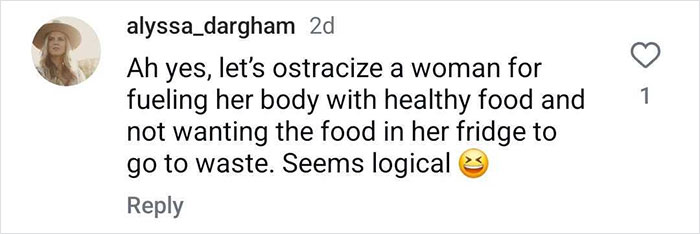 alyssa_dargham 2d
Ah yes, let's ostracize a woman for fueling her body with healthy food and not wanting the food in her fridge to go to waste. Seems logical 😆

1

Reply